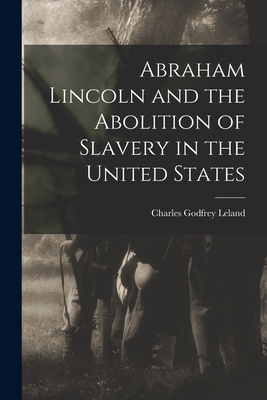 Abraham Lincoln and the Abolition of Slavery in the United States

Charles Godfrey Leland